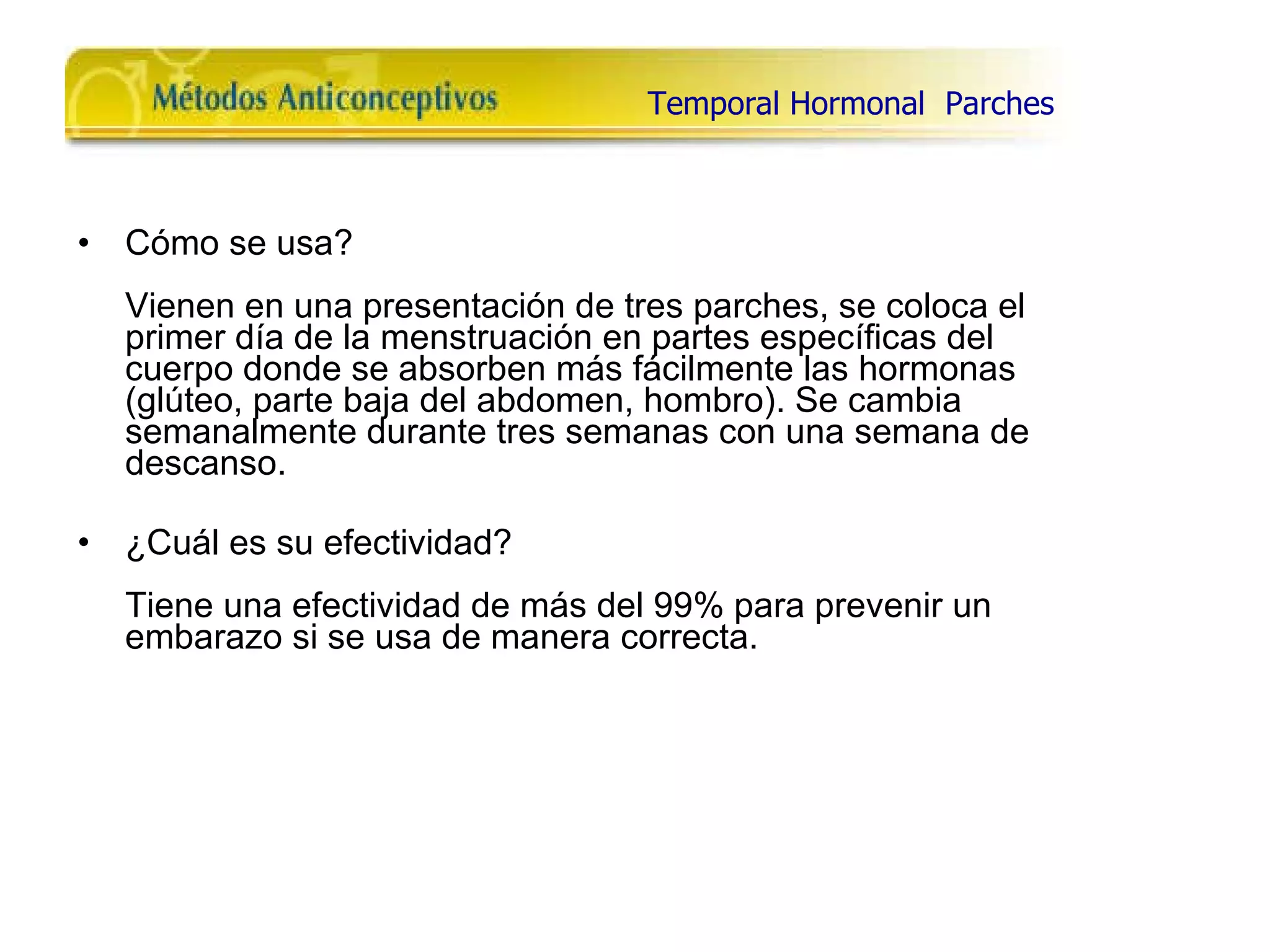 Métodos Anticonceptivos

Temporal Hormonal  Parches

• Cómo se usa?

Vienen en una presentación de tres parches, se coloca el primer día de la menstruación en partes específicas del cuerpo donde se absorben más fácilmente las hormonas (glúteo, parte baja del abdomen, hombro). Se cambia semanalmente durante tres semanas con una semana de descanso.

• ¿Cuál es su efectividad?

Tiene una efectividad de más del 99% para prevenir un embarazo si se usa de manera correcta.